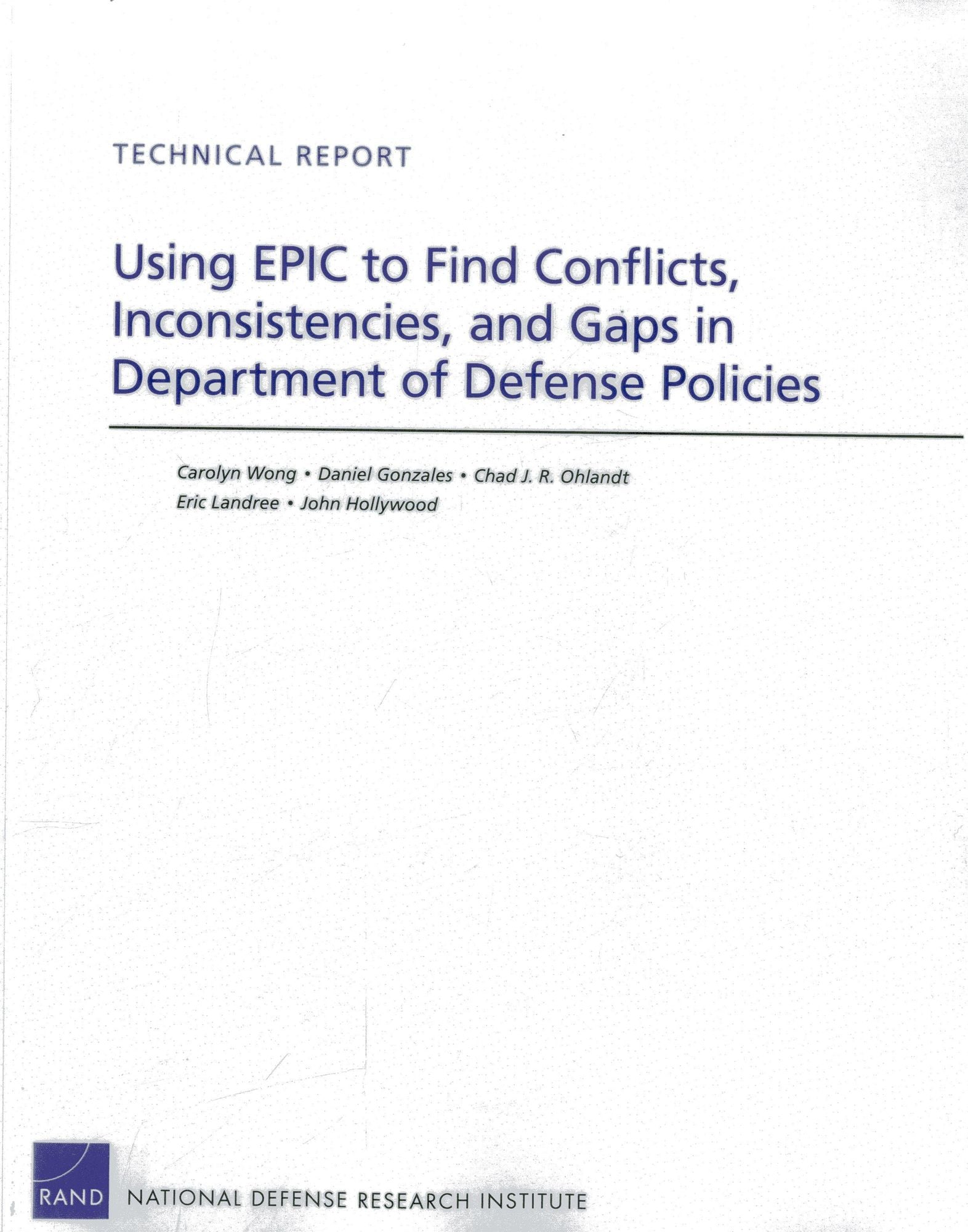 TECHNICAL REPORT

Using EPIC to Find Conflicts, Inconsistencies, and Gaps in Department of Defense Policies

Carolyn Wong • Daniel Gonzales • Chad J. R. Ohlandt
Eric Landree • John Hollywood

RAND NATIONAL DEFENSE RESEARCH INSTITUTE